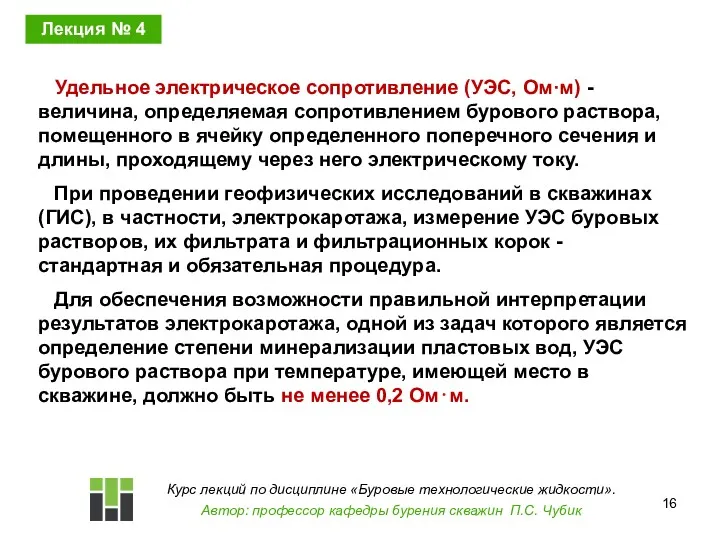 Лекция № 4

Удельное электрическое сопротивление (УЭС, Ом·м) - величина, определяемая сопротивлением бурового раствора, помещенного в ячейку определенного поперечного сечения и длины, проходящему через него электрическому току.

При проведении геофизических исследований в скважинах (ГИС), в частности, электрокаротажа, измерение УЭС буровых растворов, их фильтрата и фильтрационных корок - стандартная и обязательная процедура.

Для обеспечения возможности правильной интерпретации результатов электрокаротажа, одной из задач которого является определение степени минерализации пластовых вод, УЭС бурового раствора при температуре, имеющей место в скважине, должно быть не менее 0,2 Ом·м.

Курс лекций по дисциплине «Буровые технологические жидкости».
Автор: профессор кафедры бурения скважин П.С. Чубик

16